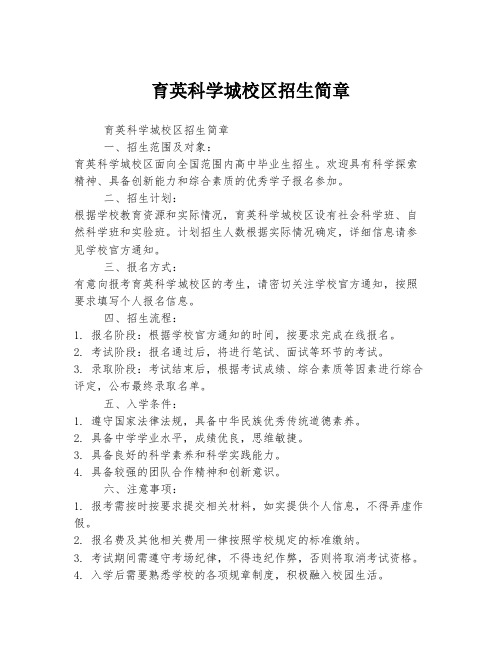 育英科学城校区招生简章

育英科学城校区招生简章

一、招生范围及对象：

育英科学城校区面向全国范围内高中毕业生招生。欢迎具有科学探索精神、具备创新能力和综合素质的优秀学子报名参加。

二、招生计划：

根据学校教育资源和实际情况，育英科学城校区设有社会科学班、自然科学班和实验班。计划招生人数根据实际情况确定，详细信息请参见学校官方通知。

三、报名方式：

有意向报考育英科学城校区的考生，请密切关注学校官方通知，按照要求填写个人报名信息。

四、招生流程：

1. 报名阶段：根据学校官方通知的时间，按要求完成在线报名。

2. 考试阶段：报名通过后，将进行笔试、面试等环节的考试。

3. 录取阶段：考试结束后，根据考试成绩、综合素质等因素进行综合评定，公布最终录取名单。

五、入学条件：

1. 遵守国家法律法规，具备中华民族优秀传统道德素养。

2. 具备中学学业水平，成绩优良，思维敏捷。

3. 具备良好的科学素养和科学实践能力。

4. 具备较强的团队合作精神和创新意识。

六、注意事项：

1. 报考需按时按要求提交相关材料，如实提供个人信息，不得弄虚作假。

2. 报名费及其他相关费用一律按照学校规定的标准缴纳。

3. 考试期间需遵守考场纪律，不得违纪作弊，否则将取消考试资格。

4. 入学后需要熟悉学校的各项规章制度，积极融入校园生活。